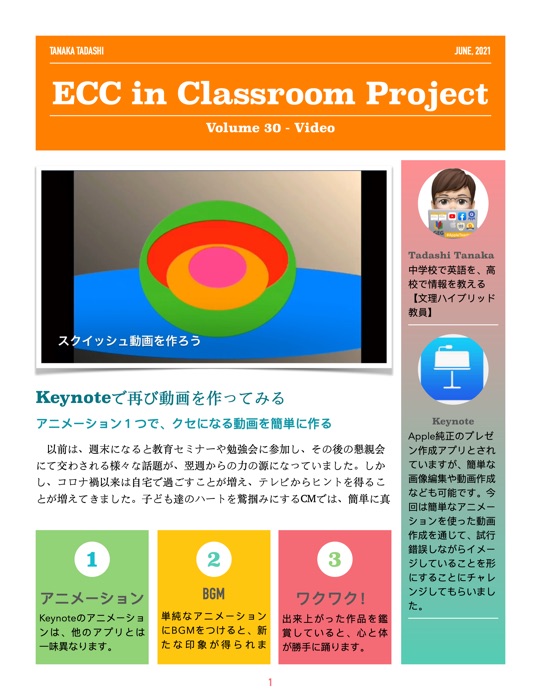 TANAKA TADASHI

JUNE, 2021

ECC in Classroom Project

Volume 30 - Video

スクイッシュ動画を作ろう

Keynoteで再び動画を作ってみる

アニメーション１つで、クセになる動画を簡単に作る

以前は、週末になると教育セミナーや勉強会に参加し、その後の懇親会にて交わされる様々な話題が、翌週からの力の源になっていました。しかし、コロナ禍以来は自宅で過ごすことが増え、テレビからヒントを得ることが増えてきました。子ども達のハートを鷲掴みにするCMでは、簡単に真

1

アニメーション

Keynoteのアニメーションは、他のアプリとは一味異なります。

2

BGM

単純なアニメーションにBGMをつけると、新たな印象が得られま

3

ワクワク!

出来上がった作品を鑑賞していると、心と体が勝手に踊ります。

Tadashi Tanaka

中学校で英語を、高校で情報を教える【文理ハイブリッド教員】

Keynote

Apple純正のプレゼン作成アプリとされていますが、簡単な画像編集や動画作成なども可能です。今回は簡単なアニメーションを使った動画作成を通じて、試行錯誤しながらイメージしていることを形にすることにチャレンジしてもらいました。

1